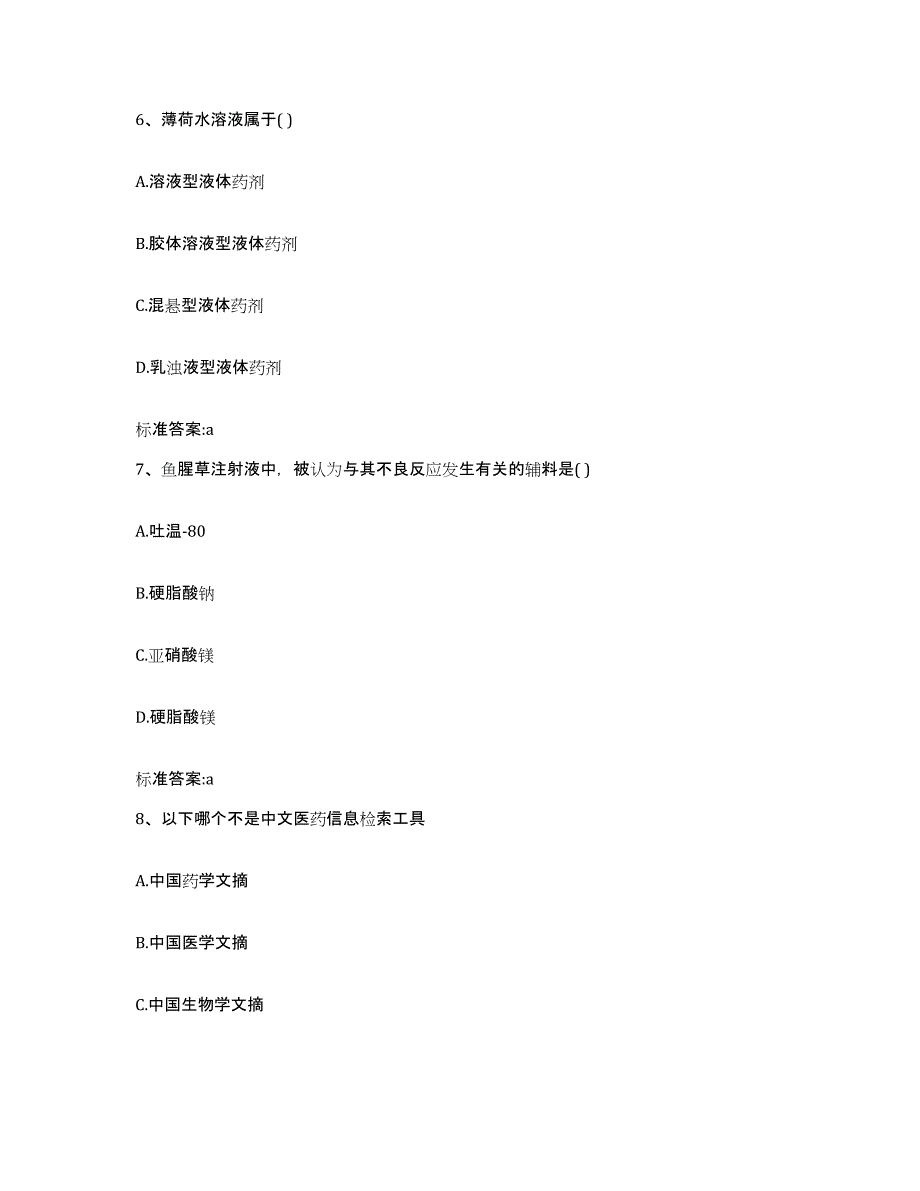 6、薄荷水溶液属于( )

A.溶液型液体药剂

B.胶体溶液型液体药剂

C.混悬型液体药剂

D.乳浊液型液体药剂

标准答案:a

7、鱼腥草注射液中，被认为与其不良反应发生有关的辅料是( )

A.吐温-80

B.硬脂酸钠

C.亚硝酸镁

D.硬脂酸镁

标准答案:a

8、以下哪个不是中文医药信息检索工具

A.中国药学文摘

B.中国医学文摘

C.中国生物学文摘